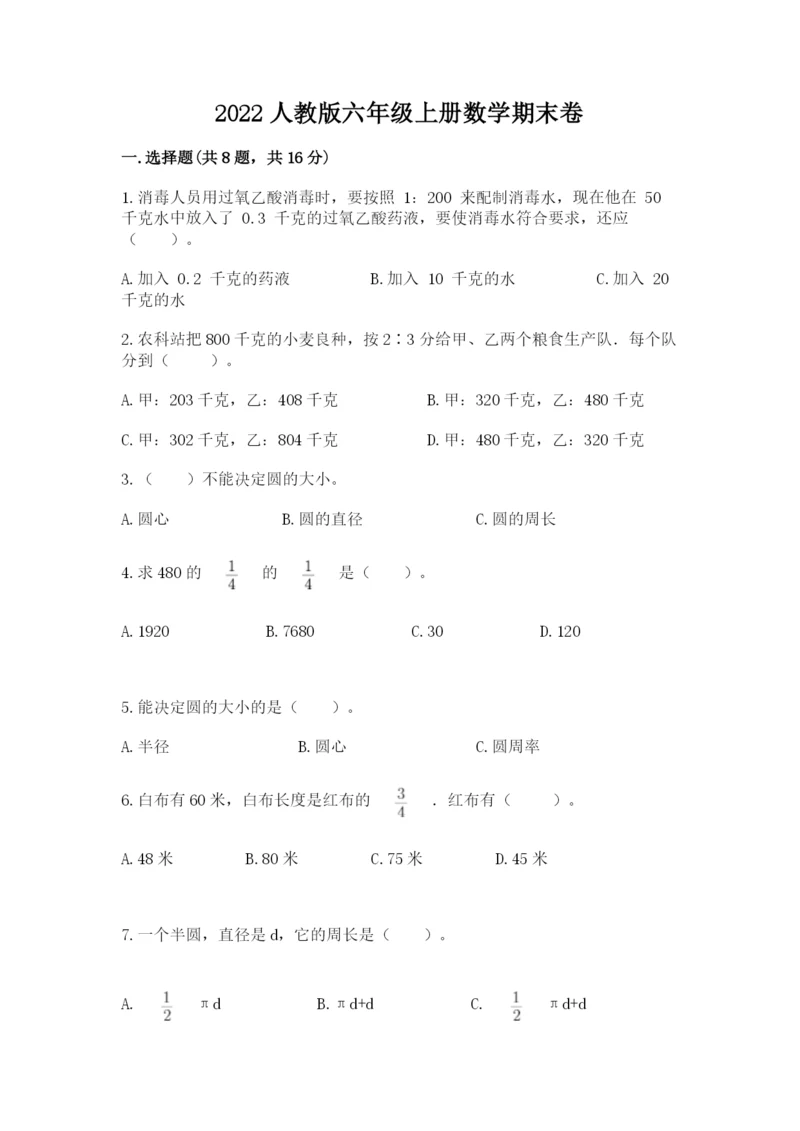 2022 人教版六年级上册数学期末卷

一.选择题(共 8 题，共 16 分)

1.消毒人员用过氧乙酸消毒时，要按照 1：200 来配制消毒水，现在他在 50 千克水中放入了 0.3 千克的过氧乙酸药液，要使消毒水符合要求，还应（　　）。

A.加入 0.2 千克的药液　　B.加入 10 千克的水　　C.加入 20 千克的水

2.农科站把 800 千克的小麦良种，按 2∶3 分给甲、乙两个粮食生产队．每个队分到（　　）。

A.甲：203 千克，乙：408 千克　　B.甲：320 千克，乙：480 千克

C.甲：302 千克，乙：804 千克　　D.甲：480 千克，乙：320 千克

3.（　　）不能决定圆的大小。

A.圆心　　B.圆的直径　　C.圆的周长

4.求 480 的 $\frac{1}{4}$ 的 $\frac{1}{4}$ 是（　　）。

A.1920　　B.7680　　C.30　　D.120

5.能决定圆的大小的是（　　）。

A.半径　　B.圆心　　C.圆周率

6.白布有 60 米，白布长度是红布的 $\frac{3}{4}$ ．红布有（　　）。

A.48 米　　B.80 米　　C.75 米　　D.45 米

7.一个半圆，直径是 d，它的周长是（　　）。

A. $\frac{1}{2}$ πd　　B.πd+d　　C. $\frac{1}{2}$ πd+d